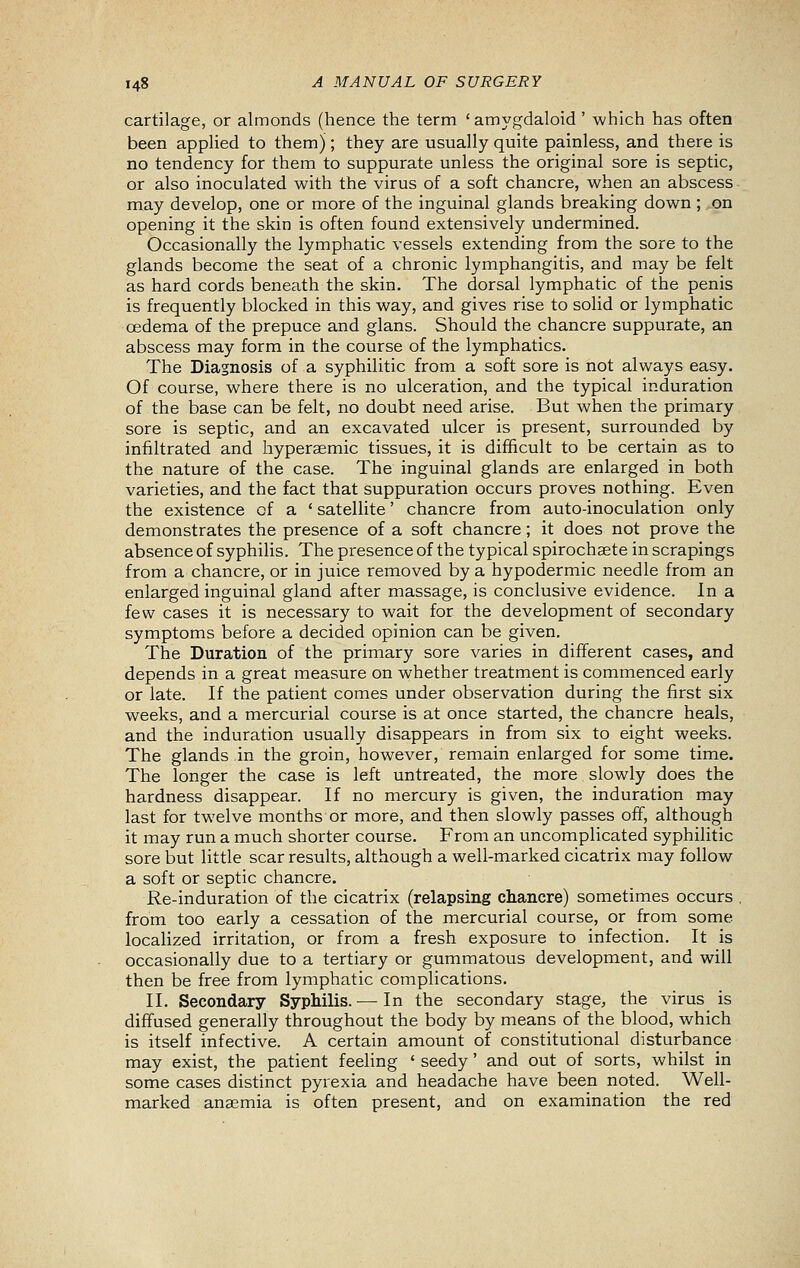 148 A MANUAL OF SURGERY

cartilage, or almonds (hence the term 'amygdaloid' which has often been applied to them); they are usually quite painless, and there is no tendency for them to suppurate unless the original sore is septic, or also inoculated with the virus of a soft chancre, when an abscess may develop, one or more of the inguinal glands breaking down; on opening it the skin is often found extensively undermined.

Occasionally the lymphatic vessels extending from the sore to the glands become the seat of a chronic lymphangitis, and may be felt as hard cords beneath the skin. The dorsal lymphatic of the penis is frequently blocked in this way, and gives rise to solid or lymphatic œdema of the prepuce and glans. Should the chancre suppurate, an abscess may form in the course of the lymphatics.

The Diagnosis of a syphilitic from a soft sore is not always easy. Of course, where there is no ulceration, and the typical induration of the base can be felt, no doubt need arise. But when the primary sore is septic, and an excavated ulcer is present, surrounded by infiltrated and hyperæmic tissues, it is difficult to be certain as to the nature of the case. The inguinal glands are enlarged in both varieties, and the fact that suppuration occurs proves nothing. Even the existence of a 'satellite' chancre from auto-inoculation only demonstrates the presence of a soft chancre; it does not prove the absence of syphilis. The presence of the typical spirochæte in scrapings from a chancre, or in juice removed by a hypodermic needle from an enlarged inguinal gland after massage, is conclusive evidence. In a few cases it is necessary to wait for the development of secondary symptoms before a decided opinion can be given.

The Duration of the primary sore varies in different cases, and depends in a great measure on whether treatment is commenced early or late. If the patient comes under observation during the first six weeks, and a mercurial course is at once started, the chancre heals, and the induration usually disappears in from six to eight weeks. The glands in the groin, however, remain enlarged for some time. The longer the case is left untreated, the more slowly does the hardness disappear. If no mercury is given, the induration may last for twelve months or more, and then slowly passes off, although it may run a much shorter course. From an uncomplicated syphilitic sore but little scar results, although a well-marked cicatrix may follow a soft or septic chancre.

Re-induration of the cicatrix (relapsing chancre) sometimes occurs from too early a cessation of the mercurial course, or from some localized irritation, or from a fresh exposure to infection. It is occasionally due to a tertiary or gummatous development, and will then be free from lymphatic complications.

II. Secondary Syphilis.— In the secondary stage, the virus is diffused generally throughout the body by means of the blood, which is itself infective. A certain amount of constitutional disturbance may exist, the patient feeling 'seedy' and out of sorts, whilst in some cases distinct pyrexia and headache have been noted. Well-marked anæmia is often present, and on examination the red